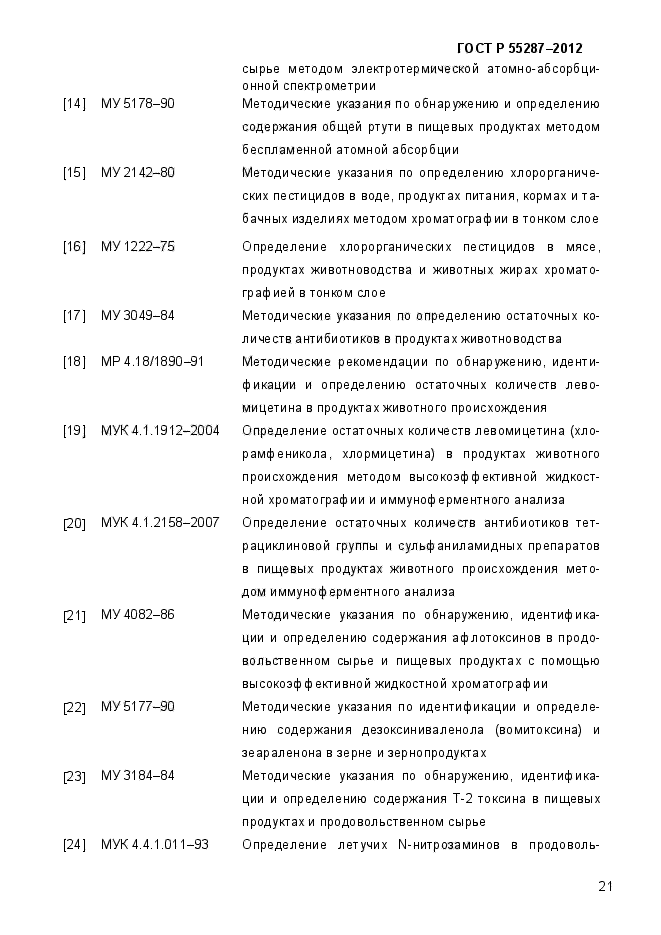 ГОСТ Р 55287–2012

сырье методом электротермической атомно-абсорбционной спектрометрии

[14] МУ 5178–90 Методические указания по обнаружению и определению содержания общей ртути в пищевых продуктах методом беспламенной атомной абсорбции

[15] МУ 2142–80 Методические указания по определению хлорорганических пестицидов в воде, продуктах питания, кормах и табачных изделиях методом хроматографии в тонком слое

[16] МУ 1222–75 Определение хлорорганических пестицидов в мясе, продуктах животноводства и животных жирах хроматографией в тонком слое

[17] МУ 3049–84 Методические указания по определению остаточных количеств антибиотиков в продуктах животноводства

[18] МР 4.18/1890–91 Методические рекомендации по обнаружению, идентификации и определению остаточных количеств левомицетина в продуктах животного происхождения

[19] МУК 4.1.1912–2004 Определение остаточных количеств левомицетина (хлорамфеникола, хлормицетина) в продуктах животного происхождения методом высокоэффективной жидкостной хроматографии и иммуноферментного анализа

[20] МУК 4.1.2158–2007 Определение остаточных количеств антибиотиков тетрациклиновой группы и сульфаниламидных препаратов в пищевых продуктах животного происхождения методом иммуноферментного анализа

[21] МУ 4082–86 Методические указания по обнаружению, идентификации и определению содержания афлотоксинов в продовольственном сырье и пищевых продуктах с помощью высокоэффективной жидкостной хроматографии

[22] МУ 5177–90 Методические указания по идентификации и определению содержания дезоксиниваленола (вомитоксина) и зеараленона в зерне и зернопродуктах

[23] МУ 3184–84 Методические указания по обнаружению, идентификации и определению содержания Т-2 токсина в пищевых продуктах и продовольственном сырье

[24] МУК 4.4.1.011–93 Определение летучих N-нитрозаминов в продоволь-

21